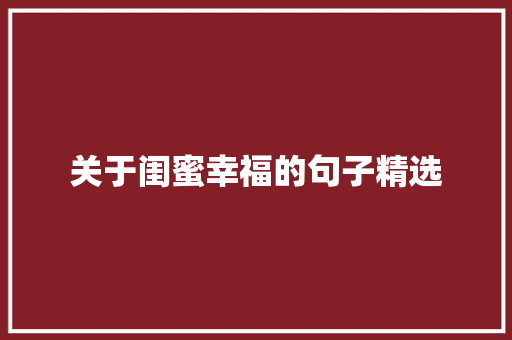 关于闺蜜幸福的句子精选